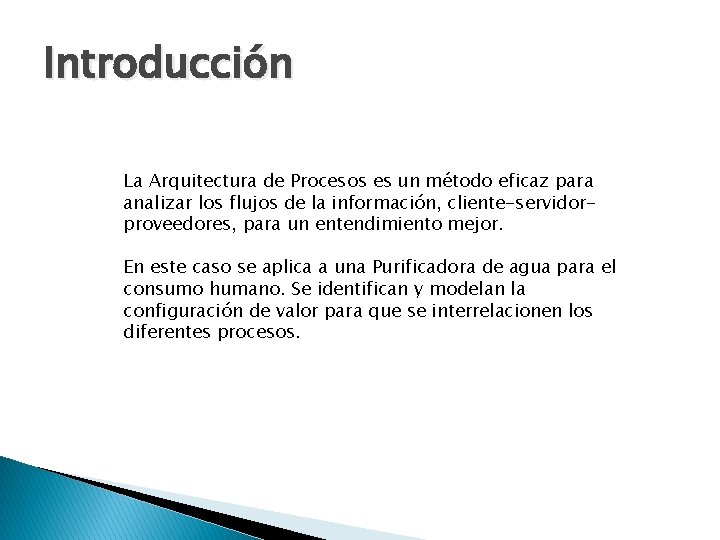 Introducción

La Arquitectura de Procesos es un método eficaz para analizar los flujos de la información, cliente-servidor-proveedores, para un entendimiento mejor.

En este caso se aplica a una Purificadora de agua para el consumo humano. Se identifican y modelan la configuración de valor para que se interrelacionen los diferentes procesos.